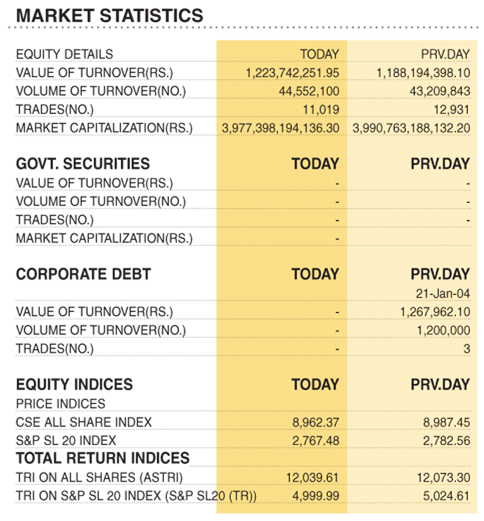 MARKET STATISTICS

| EQUITY DETAILS | TODAY | PRV.DAY |
|---|---|---|
| VALUE OF TURNOVER(RS.) | 1,223,742,251.95 | 1,188,194,398.10 |
| VOLUME OF TURNOVER(NO.) | 44,552,100 | 43,209,843 |
| TRADES(NO.) | 11,019 | 12,931 |
| MARKET CAPITALIZATION(RS.) | 3,977,398,194,136.30 | 3,990,763,188,132.20 |

| GOVT. SECURITIES | TODAY | PRV.DAY |
|---|---|---|
| VALUE OF TURNOVER(RS.) | - | - |
| VOLUME OF TURNOVER(NO.) | - | - |
| TRADES(NO.) | - | - |
| MARKET CAPITALIZATION(RS.) | - | |

| CORPORATE DEBT | TODAY | PRV.DAY |
|---|---|---|
| | | 21-Jan-04 |
| VALUE OF TURNOVER(RS.) | - | 1,267,962.10 |
| VOLUME OF TURNOVER(NO.) | - | 1,200,000 |
| TRADES(NO.) | - | 3 |

| EQUITY INDICES | TODAY | PRV.DAY |
|---|---|---|
| PRICE INDICES | | |
| CSE ALL SHARE INDEX | 8,962.37 | 8,987.45 |
| S&P SL 20 INDEX | 2,767.48 | 2,782.56 |
| TOTAL RETURN INDICES | | |
| TRI ON ALL SHARES (ASTRI) | 12,039.61 | 12,073.30 |
| TRI ON S&P SL 20 INDEX (S&P SL20 (TR)) | 4,999.99 | 5,024.61 |